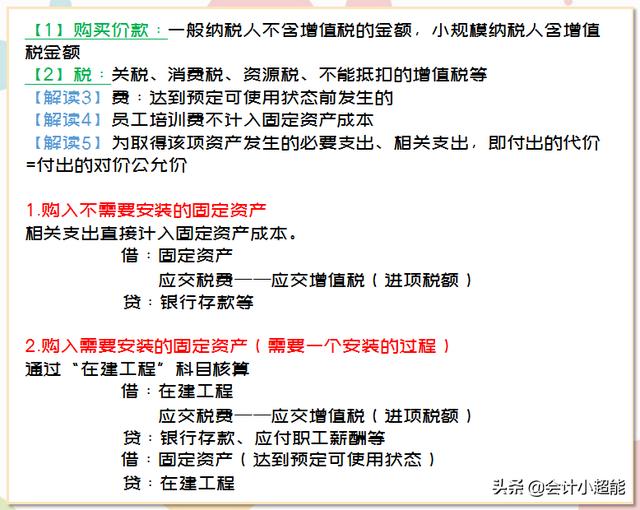 【1】购买价款：一般纳税人不含增值税的金额，小规模纳税人含增值税金额
【2】税：关税、消费税、资源税、不能抵扣的增值税等
【解读3】费：达到预定可使用状态前发生的
【解读4】员工培训费不计入固定资产成本
【解读5】为取得该项资产发生的必要支出、相关支出，即付出的代价=付出的对价公允价

1.购入不需要安装的固定资产
相关支出直接计入固定资产成本。
借：固定资产
应交税费——应交增值税（进项税额）
贷：银行存款等

2.购入需要安装的固定资产（需要一个安装的过程）
通过“在建工程”科目核算
借：在建工程
应交税费——应交增值税（进项税额）
贷：银行存款、应付职工薪酬等
借：固定资产（达到预定可使用状态）
贷：在建工程

头条 @会计小超能